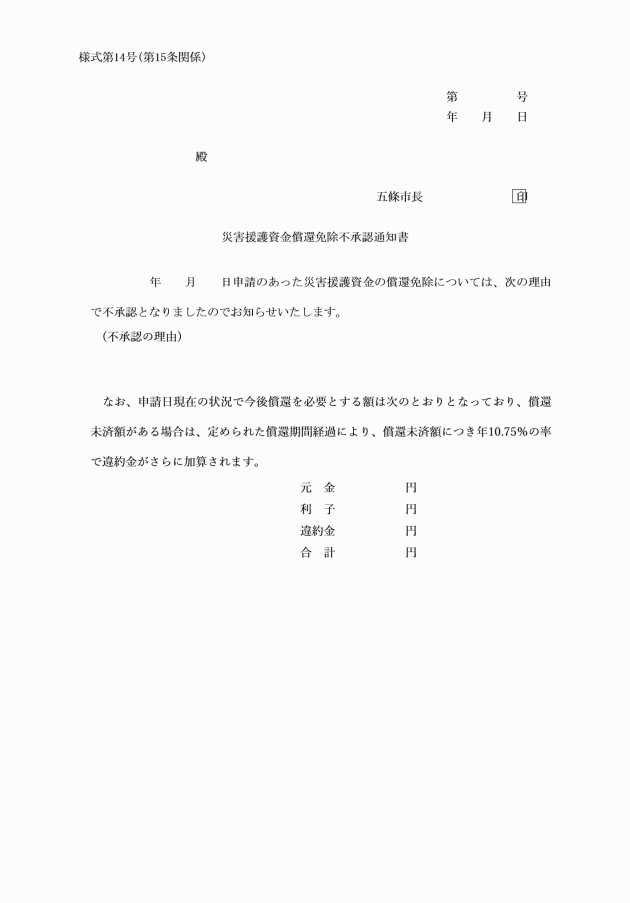 様式第14号(第15条関係)

第　　　号
年　月　日

殿

五條市長　　　　印

災害援護資金償還免除不承認通知書

年　月　日申請のあった災害援護資金の償還免除については、次の理由で不承認となりましたのでお知らせいたします。

(不承認の理由)

なお、申請日現在の状況で今後償還を必要とする額は次のとおりとなっており、償還未済額がある場合は、定められた償還期間経過により、償還未済額につき年10.75%の率で違約金がさらに加算されます。

元　金　　　円
利　子　　　円
違約金　　　円
合　計　　　円